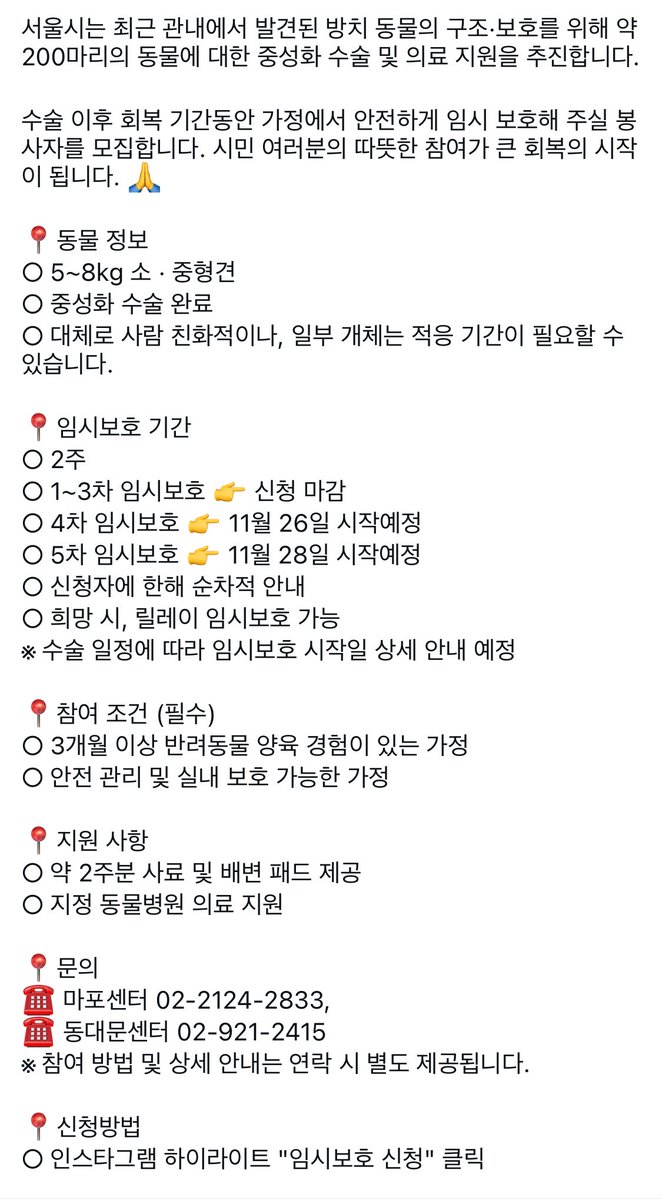 서울시는 최근 관내에서 발견된 방치 동물의 구조·보호를 위해 약 200마리의 동물에 대한 중성화 수술 및 의료 지원을 추진합니다.

수술 이후 회복 기간동안 가정에서 안전하게 임시 보호해 주실 봉사자를 모집합니다. 시민 여러분의 따뜻한 참여가 큰 회복의 시작이 됩니다. 🙏

📍동물 정보
○ 5~8kg 소 · 중형견
○ 중성화 수술 완료
○ 대체로 사람 친화적이나, 일부 개체는 적응 기간이 필요할 수 있습니다.

📍임시보호 기간
○ 2주
○ 1~3차 임시보호 👉 신청 마감
○ 4차 임시보호 👉 11월 26일 시작예정
○ 5차 임시보호 👉 11월 28일 시작예정
○ 신청자에 한해 순차적 안내
○ 희망 시, 릴레이 임시보호 가능
※ 수술 일정에 따라 임시보호 시작일 상세 안내 예정

📍참여 조건 (필수)
○ 3개월 이상 반려동물 양육 경험이 있는 가정
○ 안전 관리 및 실내 보호 가능한 가정

📍지원 사항
○ 약 2주분 사료 및 배변 패드 제공
○ 지정 동물병원 의료 지원

📍문의
☎️ 마포센터 02-2124-2833,
☎️ 동대문센터 02-921-2415
※ 참여 방법 및 상세 안내는 연락 시 별도 제공됩니다.

📍신청방법
○ 인스타그램 하이라이트 "임시보호 신청" 클릭